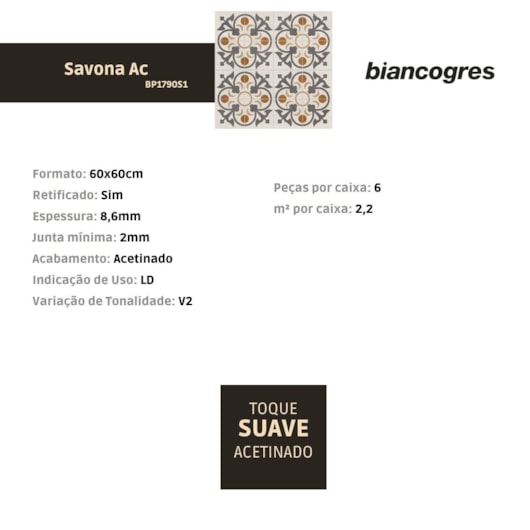 Savona Ac
BP1790S1

biancogres

Formato: 60x60cm
Retificado: Sim
Espessura: 8,6mm
Junta mínima: 2mm
Acabamento: Acetinado
Indicação de Uso: LD
Variação de Tonalidade: V2

Peças por caixa: 6
m² por caixa: 2,2

TOQUE
SUAVE
ACETINADO